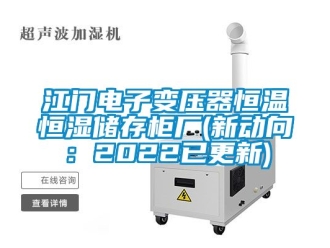 超声波加湿机

江门电子变压器恒温恒湿储存柜厂(新动向：2022已更新)

在线咨询

查看详情